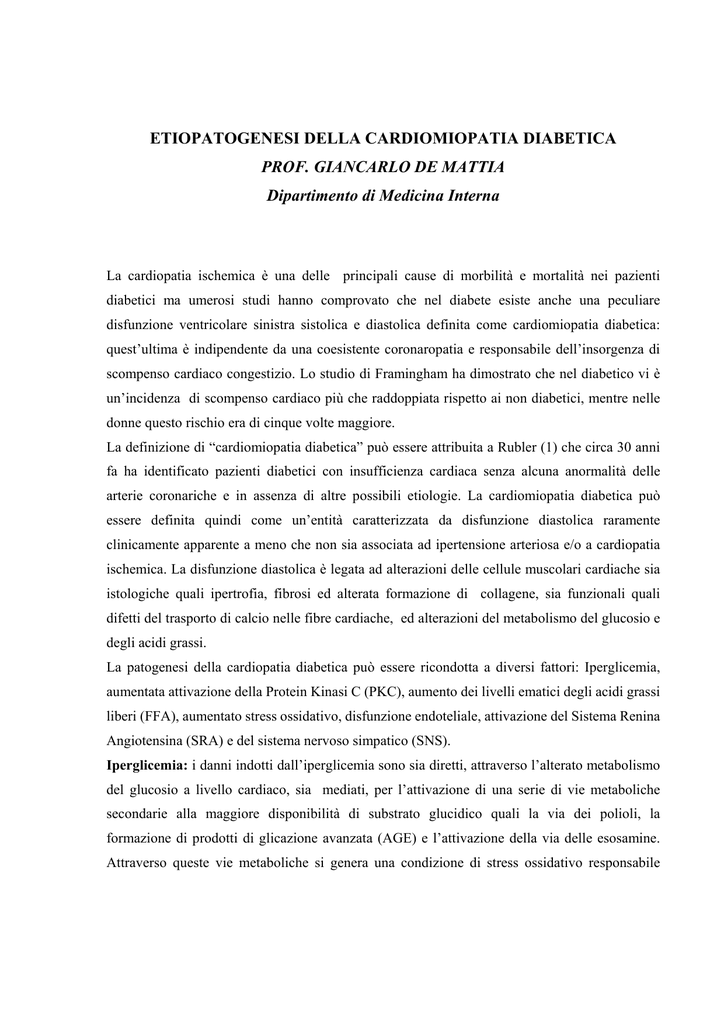 ETIOPATOGENESI DELLA CARDIOMIOPATIA DIABETICA
PROF. GIANCARLO DE MATTIA
Dipartimento di Medicina Interna

La cardiopatia ischemica è una delle principali cause di morbilità e mortalità nei pazienti diabetici ma umerosi studi hanno comprovato che nel diabete esiste anche una peculiare disfunzione ventricolare sinistra sistolica e diastolica definita come cardiomiopatia diabetica: quest'ultima è indipendente da una coesistente coronaropatia e responsabile dell'insorgenza di scompenso cardiaco congestizio. Lo studio di Framingham ha dimostrato che nel diabetico vi è un'incidenza di scompenso cardiaco più che raddoppiata rispetto ai non diabetici, mentre nelle donne questo rischio era di cinque volte maggiore.
La definizione di "cardiomiopatia diabetica" può essere attribuita a Rubler (1) che circa 30 anni fa ha identificato pazienti diabetici con insufficienza cardiaca senza alcuna anormalità delle arterie coronariche e in assenza di altre possibili etiologie. La cardiomiopatia diabetica può essere definita quindi come un'entità caratterizzata da disfunzione diastolica raramente clinicamente apparente a meno che non sia associata ad ipertensione arteriosa e/o a cardiopatia ischemica. La disfunzione diastolica è legata ad alterazioni delle cellule muscolari cardiache sia istologiche quali ipertrofia, fibrosi ed alterata formazione di collagene, sia funzionali quali difetti del trasporto di calcio nelle fibre cardiache, ed alterazioni del metabolismo del glucosio e degli acidi grassi.
La patogenesi della cardiopatia diabetica può essere ricondotta a diversi fattori: Iperglicemia, aumentata attivazione della Protein Kinasi C (PKC), aumento dei livelli ematici degli acidi grassi liberi (FFA), aumentato stress ossidativo, disfunzione endoteliale, attivazione del Sistema Renina Angiotensina (SRA) e del sistema nervoso simpatico (SNS).
Iperglicemia: i danni indotti dall'iperglicemia sono sia diretti, attraverso l'alterato metabolismo del glucosio a livello cardiaco, sia mediati, per l'attivazione di una serie di vie metaboliche secondarie alla maggiore disponibilità di substrato glucidico quali la via dei polioli, la formazione di prodotti di glicazione avanzata (AGE) e l'attivazione della via delle esosamine. Attraverso queste vie metaboliche si genera una condizione di stress ossidativo responsabile